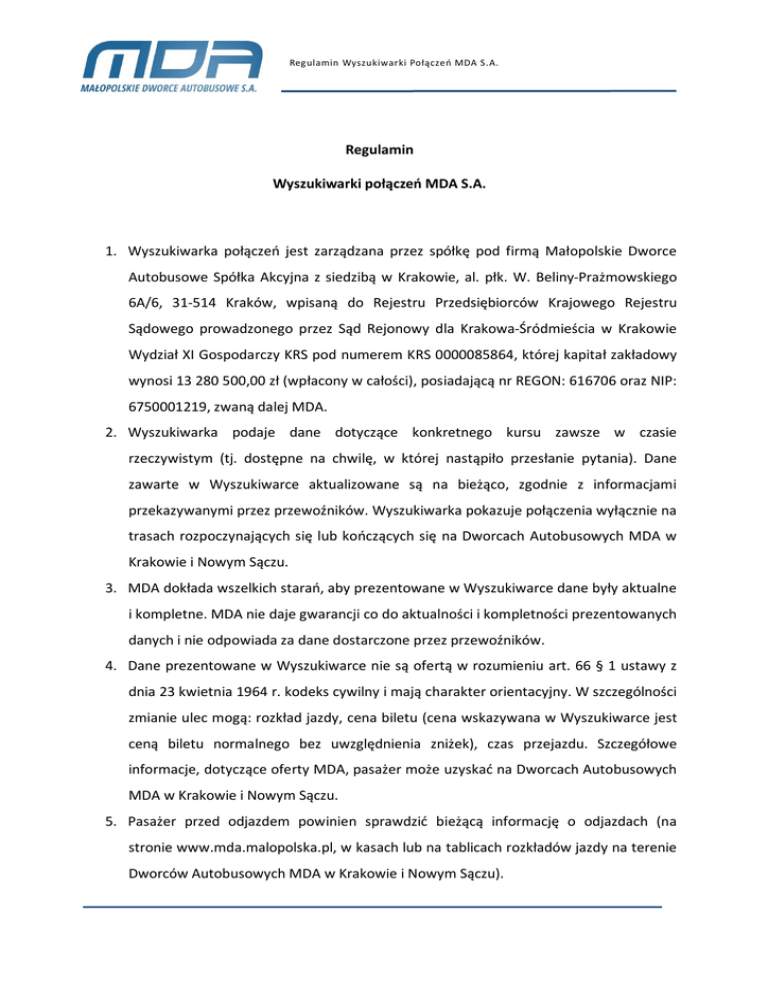 MDA
MAŁOPOLSKIE DWORCE AUTOBUSOWE S.A.

Regulamin Wyszukiwarki Połączeń MDA S.A.

Regulamin

Wyszukiwarki połączeń MDA S.A.

1. Wyszukiwarka połączeń jest zarządzana przez spółkę pod firmą Małopolskie Dworce Autobusowe Spółka Akcyjna z siedzibą w Krakowie, al. płk. W. Beliny-Prażmowskiego 6A/6, 31-514 Kraków, wpisaną do Rejestru Przedsiębiorców Krajowego Rejestru Sądowego prowadzonego przez Sąd Rejonowy dla Krakowa-Śródmieścia w Krakowie Wydział XI Gospodarczy KRS pod numerem KRS 0000085864, której kapitał zakładowy wynosi 13 280 500,00 zł (wpłacony w całości), posiadającą nr REGON: 616706 oraz NIP: 6750001219, zwaną dalej MDA.

2. Wyszukiwarka podaje dane dotyczące konkretnego kursu zawsze w czasie rzeczywistym (tj. dostępne na chwilę, w której nastąpiło przesłanie pytania). Dane zawarte w Wyszukiwarce aktualizowane są na bieżąco, zgodnie z informacjami przekazywanymi przez przewoźników. Wyszukiwarka pokazuje połączenia wyłącznie na trasach rozpoczynających się lub kończących się na Dworcach Autobusowych MDA w Krakowie i Nowym Sączu.

3. MDA dokłada wszelkich starań, aby prezentowane w Wyszukiwarce dane były aktualne i kompletne. MDA nie daje gwarancji co do aktualności i kompletności prezentowanych danych i nie odpowiada za dane dostarczone przez przewoźników.

4. Dane prezentowane w Wyszukiwarce nie są ofertą w rozumieniu art. 66 § 1 ustawy z dnia 23 kwietnia 1964 r. kodeks cywilny i mają charakter orientacyjny. W szczególności zmianie ulec mogą: rozkład jazdy, cena biletu (cena wskazywana w Wyszukiwarce jest ceną biletu normalnego bez uwzględnienia zniżek), czas przejazdu. Szczegółowe informacje, dotyczące oferty MDA, pasażer może uzyskać na Dworcach Autobusowych MDA w Krakowie i Nowym Sączu.

5. Pasażer przed odjazdem powinien sprawdzić bieżącą informację o odjazdach (na stronie www.mda.malopolska.pl, w kasach lub na tablicach rozkładów jazdy na terenie Dworców Autobusowych MDA w Krakowie i Nowym Sączu).